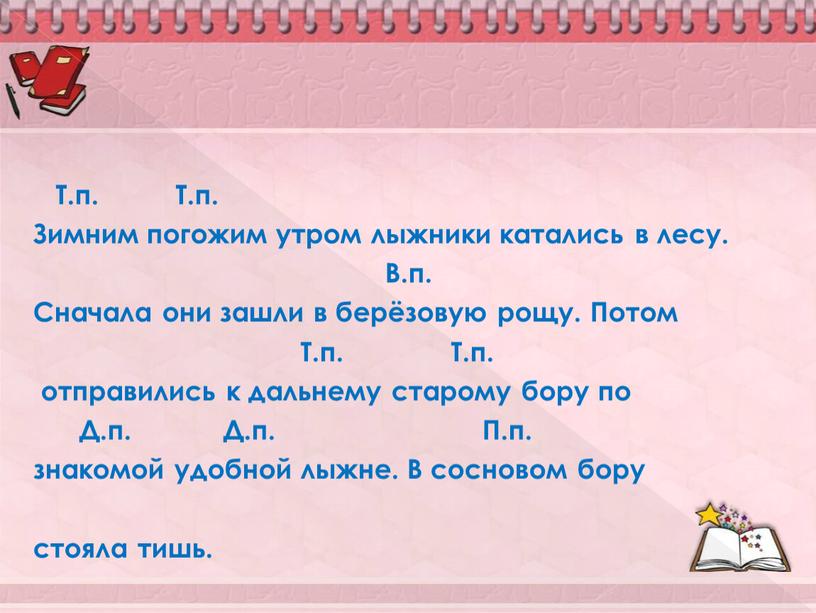 Т.п. Т.п.
Зимним погожим утром лыжники катались в лесу.
В.п.
Сначала они зашли в берёзовую рощу. Потом
Т.п. Т.п.
отправились к дальнему старому бору по
Д.п. Д.п. П.п.
знакомой удобной лыжне. В сосновом бору

стояла тишь.